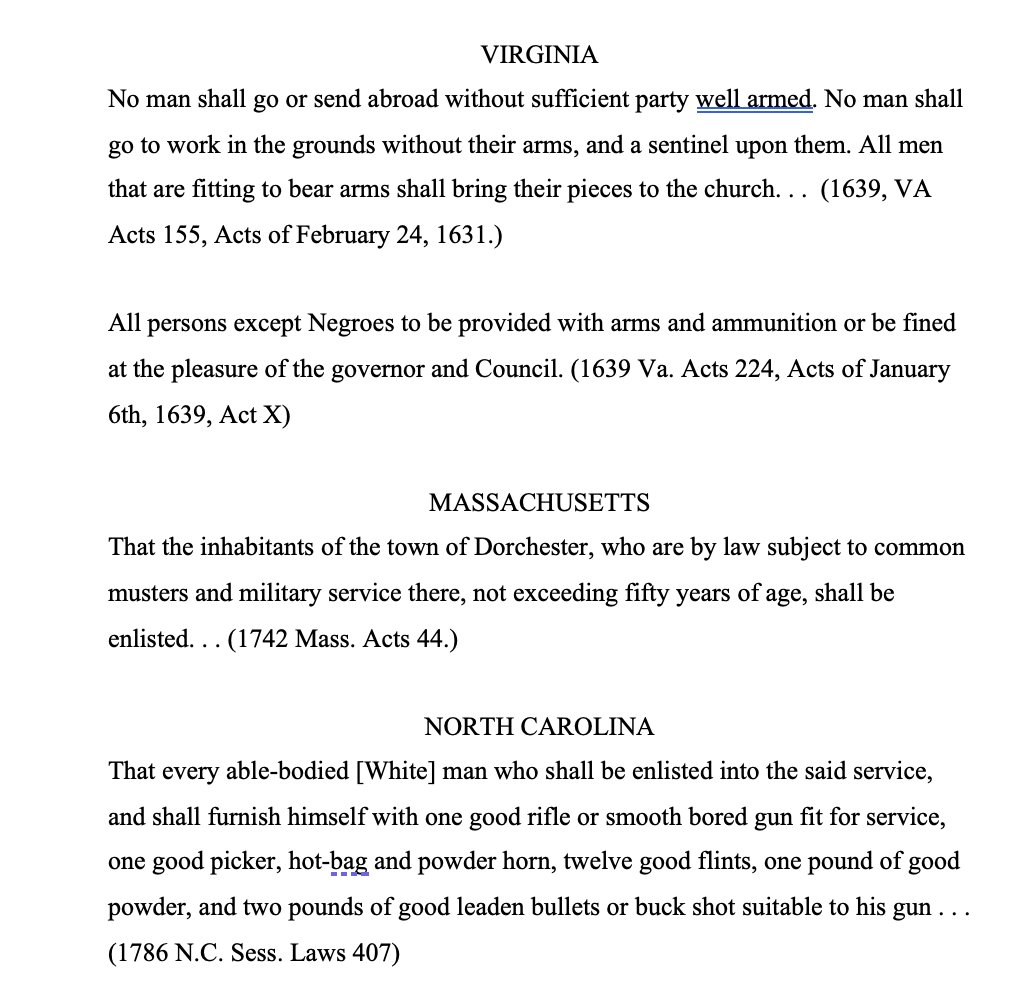 VIRGINIA

No man shall go or send abroad without sufficient party well armed. No man shall go to work in the grounds without their arms, and a sentinel upon them. All men that are fitting to bear arms shall bring their pieces to the church. . . (1639, VA Acts 155, Acts of February 24, 1631.)

All persons except Negroes to be provided with arms and ammunition or be fined at the pleasure of the governor and Council. (1639 Va. Acts 224, Acts of January 6th, 1639, Act X)

MASSACHUSETTS

That the inhabitants of the town of Dorchester, who are by law subject to common musters and military service there, not exceeding fifty years of age, shall be enlisted. . . (1742 Mass. Acts 44.)

NORTH CAROLINA

That every able-bodied [White] man who shall be enlisted into the said service, and shall furnish himself with one good rifle or smooth bored gun fit for service, one good picker, hot-bag and powder horn, twelve good flints, one pound of good powder, and two pounds of good leaden bullets or buck shot suitable to his gun . . . (1786 N.C. Sess. Laws 407)